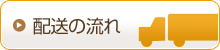 配送の流れ